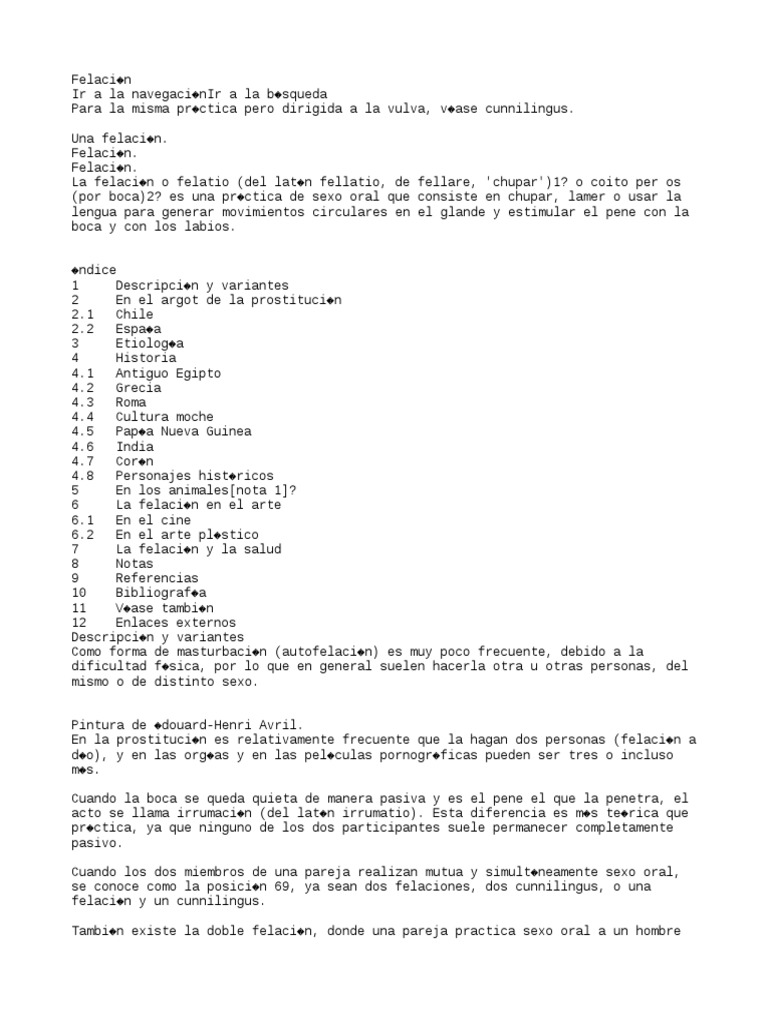 Felaci◆n
Ir a la navegaci◆nIr a la b◆squeda
Para la misma pr◆ctica pero dirigida a la vulva, v◆ase cunnilingus.

Una felaci◆n.
Felaci◆n.
Felaci◆n.
La felaci◆n o felatio (del lat◆n fellatio, de fellare, 'chupar')1? o coito per os (por boca)2? es una pr◆ctica de sexo oral que consiste en chupar, lamer o usar la lengua para generar movimientos circulares en el glande y estimular el pene con la boca y con los labios.

◆ndice
1 Descripci◆n y variantes
2 En el argot de la prostituci◆n
2.1 Chile
2.2 Espa◆a
3 Etiolog◆a
4 Historia
4.1 Antiguo Egipto
4.2 Grecia
4.3 Roma
4.4 Cultura moche
4.5 Pap◆a Nueva Guinea
4.6 India
4.7 Cor◆n
4.8 Personajes hist◆ricos
5 En los animales[nota 1]?
6 La felaci◆n en el arte
6.1 En el cine
6.2 En el arte pl◆stico
7 La felaci◆n y la salud
8 Notas
9 Referencias
10 Bibliograf◆a
11 V◆ase tambi◆n
12 Enlaces externos
Descripci◆n y variantes
Como forma de masturbaci◆n (autofelaci◆n) es muy poco frecuente, debido a la dificultad f◆sica, por lo que en general suelen hacerla otra u otras personas, del mismo o de distinto sexo.

Pintura de ◆douard-Henri Avril.
En la prostituci◆n es relativamente frecuente que la hagan dos personas (felaci◆n a d◆o), y en las org◆as y en las pel◆culas pornogr◆ficas pueden ser tres o incluso m◆s.

Cuando la boca se queda quieta de manera pasiva y es el pene el que la penetra, el acto se llama irrumaci◆n (del lat◆n irrumatio). Esta diferencia es m◆s te◆rica que pr◆ctica, ya que ninguno de los dos participantes suele permanecer completamente pasivo.

Cuando los dos miembros de una pareja realizan mutua y simult◆neamente sexo oral, se conoce como la posici◆n 69, ya sean dos felaciones, dos cunnilingus, o una felaci◆n y un cunnilingus.

Tambi◆n existe la doble felaci◆n, donde una pareja practica sexo oral a un hombre